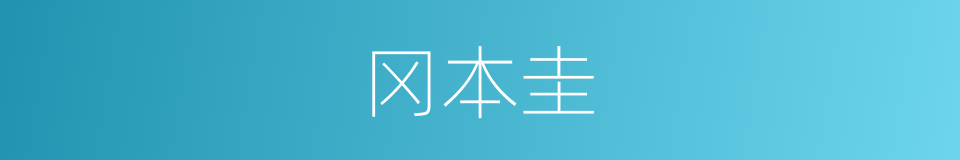 冈本圭